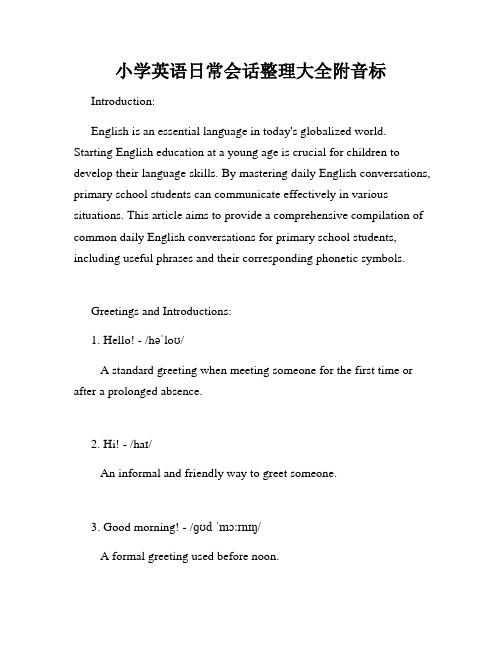 小学英语日常会话整理大全附音标

Introduction:

English is an essential language in today's globalized world. Starting English education at a young age is crucial for children to develop their language skills. By mastering daily English conversations, primary school students can communicate effectively in various situations. This article aims to provide a comprehensive compilation of common daily English conversations for primary school students, including useful phrases and their corresponding phonetic symbols.

Greetings and Introductions:

1. Hello! - /həˈloʊ/

A standard greeting when meeting someone for the first time or after a prolonged absence.

2. Hi! - /haɪ/

An informal and friendly way to greet someone.

3. Good morning! - /ɡʊd ˈmɔːrnɪŋ/

A formal greeting used before noon.